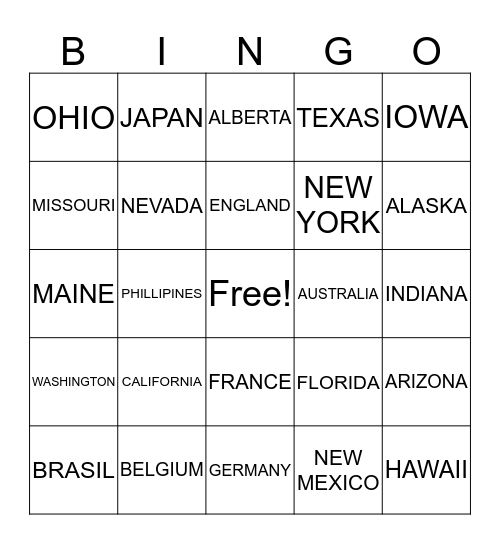 | B | I | N | G | O |
|---|---|---|---|---|
| OHIO | JAPAN | ALBERTA | TEXAS | IOWA |
| MISSOURI | NEVADA | ENGLAND | NEW YORK | ALASKA |
| MAINE | PHILLIPINES | Free! | AUSTRALIA | INDIANA |
| WASHINGTON | CALIFORNIA | FRANCE | FLORIDA | ARIZONA |
| BRASIL | BELGIUM | GERMANY | NEW MEXICO | HAWAII |